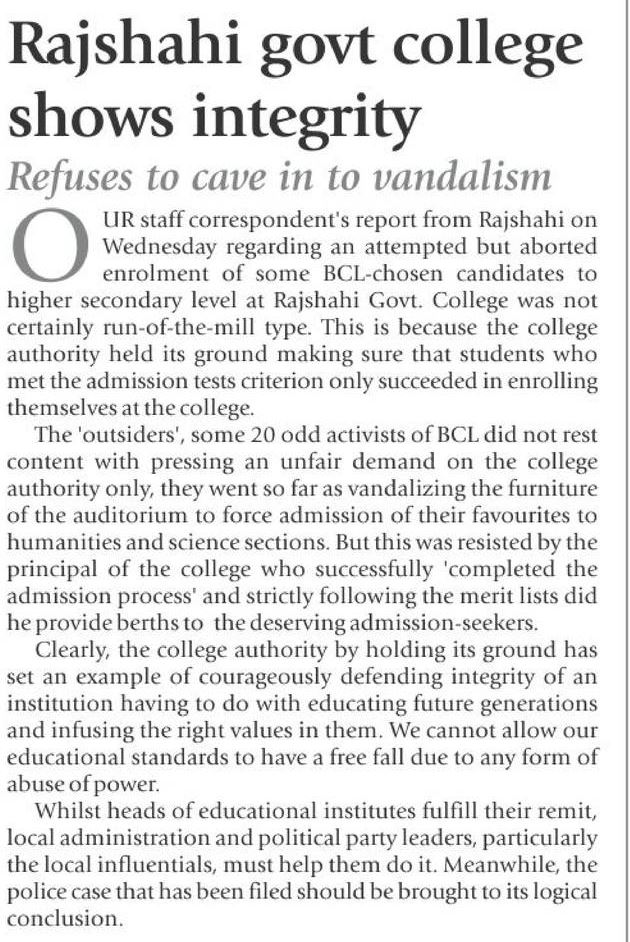 Rajshahi govt college shows integrity

Refuses to cave in to vandalism

OUR staff correspondent's report from Rajshahi on Wednesday regarding an attempted but aborted enrolment of some BCL-chosen candidates to higher secondary level at Rajshahi Govt. College was not certainly run-of-the-mill type. This is because the college authority held its ground making sure that students who met the admission tests criterion only succeeded in enrolling themselves at the college.

The 'outsiders', some 20 odd activists of BCL did not rest content with pressing an unfair demand on the college authority only, they went so far as vandalizing the furniture of the auditorium to force admission of their favourites to humanities and science sections. But this was resisted by the principal of the college who successfully 'completed the admission process' and strictly following the merit lists did he provide berths to the deserving admission-seekers.

Clearly, the college authority by holding its ground has set an example of courageously defending integrity of an institution having to do with educating future generations and infusing the right values in them. We cannot allow our educational standards to have a free fall due to any form of abuse of power.

Whilst heads of educational institutes fulfill their remit, local administration and political party leaders, particularly the local influentials, must help them do it. Meanwhile, the police case that has been filed should be brought to its logical conclusion.